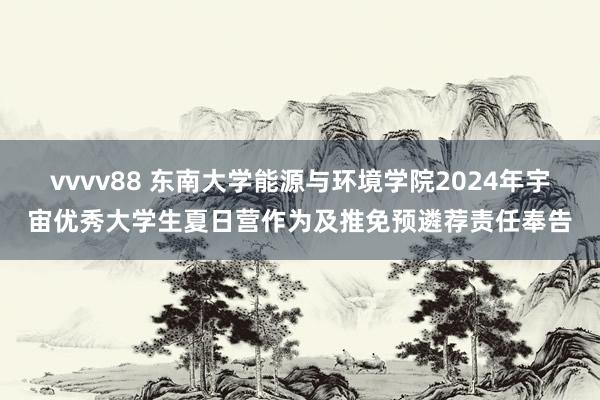 vvvv88 东南大学能源与环境学院2024年宇宙优秀大学生夏日营作为及推免预遴荐责任奉告